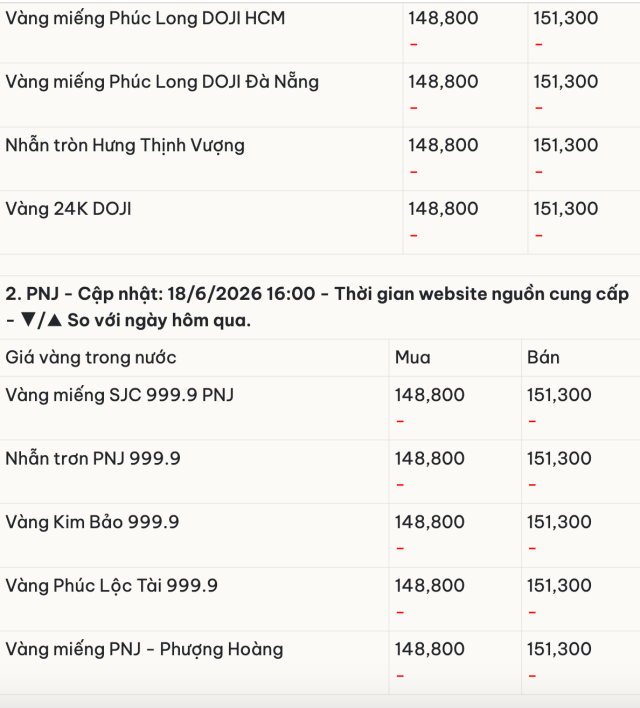 | | | |
|---|---|---|
| Vàng miếng Phúc Long DOJI HCM | 148,800 - | 151,300 - |
| Vàng miếng Phúc Long DOJI Đà Nẵng | 148,800 - | 151,300 - |
| Nhẫn tròn Hưng Thịnh Vượng | 148,800 - | 151,300 - |
| Vàng 24K DOJI | 148,800 - | 151,300 - |

2. PNJ - Cập nhật: 18/6/2026 16:00 - Thời gian website nguồn cung cấp - ▼/▲ So với ngày hôm qua.

| Giá vàng trong nước | Mua | Bán |
|---|---|---|
| Vàng miếng SJC 999.9 PNJ | 148,800 - | 151,300 - |
| Nhẫn trơn PNJ 999.9 | 148,800 - | 151,300 - |
| Vàng Kim Bảo 999.9 | 148,800 - | 151,300 - |
| Vàng Phúc Lộc Tài 999.9 | 148,800 - | 151,300 - |
| Vàng miếng PNJ - Phượng Hoàng | 148,800 - | 151,300 - |